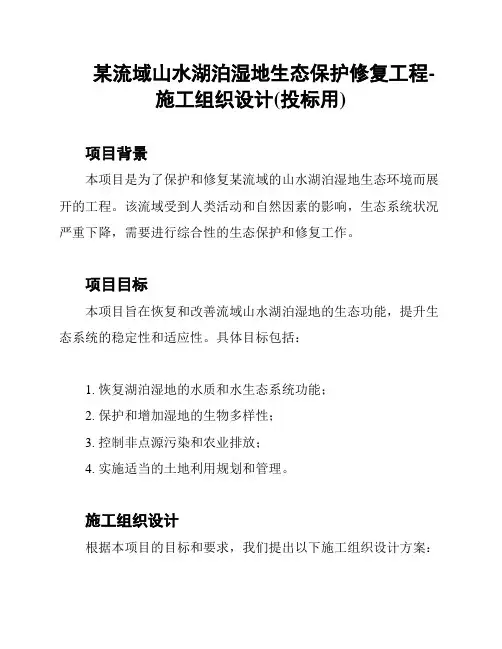 某流域山水湖泊湿地生态保护修复工程-施工组织设计(投标用)

项目背景

本项目是为了保护和修复某流域的山水湖泊湿地生态环境而展开的工程。该流域受到人类活动和自然因素的影响，生态系统状况严重下降，需要进行综合性的生态保护和修复工作。

项目目标

本项目旨在恢复和改善流域山水湖泊湿地的生态功能，提升生态系统的稳定性和适应性。具体目标包括：

1. 恢复湖泊湿地的水质和水生态系统功能；
2. 保护和增加湿地的生物多样性；
3. 控制非点源污染和农业排放；
4. 实施适当的土地利用规划和管理。

施工组织设计

根据本项目的目标和要求，我们提出以下施工组织设计方案：